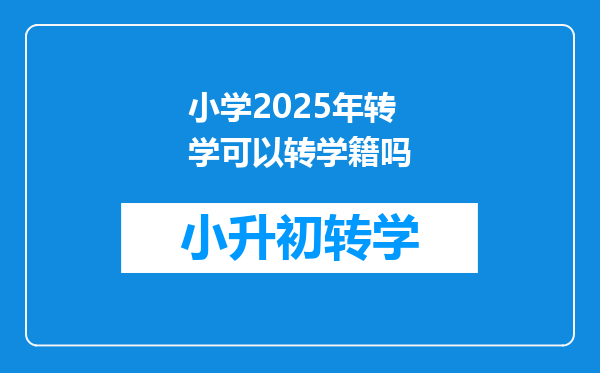 小学2025年转学可以转学籍吗

小升初转学